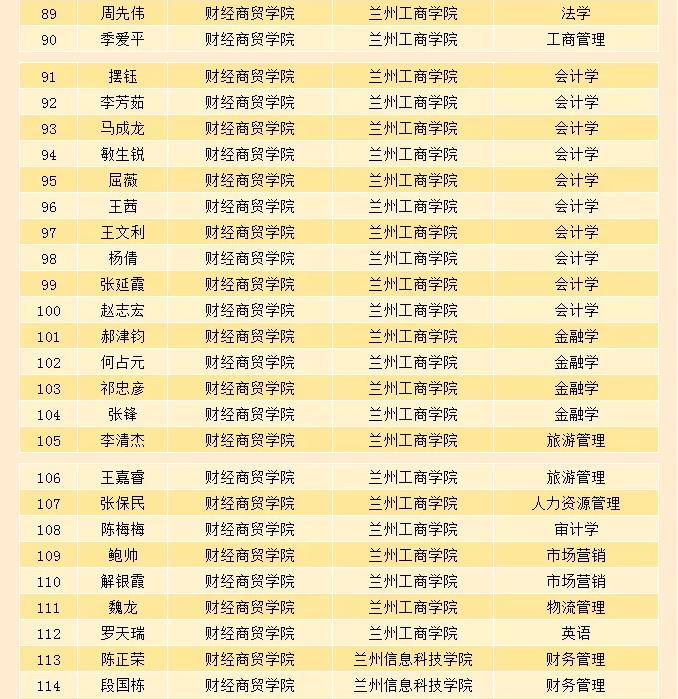 | 89 | 周先伟 | 财经商贸学院 | 兰州工商学院 | 法学 |
|---|---|---|---|---|
| 90 | 季爱平 | 财经商贸学院 | 兰州工商学院 | 工商管理 |

| 91 | 摆钰 | 财经商贸学院 | 兰州工商学院 | 会计学 |
|---|---|---|---|---|
| 92 | 李芳茹 | 财经商贸学院 | 兰州工商学院 | 会计学 |
| 93 | 马成龙 | 财经商贸学院 | 兰州工商学院 | 会计学 |
| 94 | 敏生锐 | 财经商贸学院 | 兰州工商学院 | 会计学 |
| 95 | 屈薇 | 财经商贸学院 | 兰州工商学院 | 会计学 |
| 96 | 王茜 | 财经商贸学院 | 兰州工商学院 | 会计学 |
| 97 | 王文利 | 财经商贸学院 | 兰州工商学院 | 会计学 |
| 98 | 杨倩 | 财经商贸学院 | 兰州工商学院 | 会计学 |
| 99 | 张延霞 | 财经商贸学院 | 兰州工商学院 | 会计学 |
| 100 | 赵志宏 | 财经商贸学院 | 兰州工商学院 | 会计学 |
| 101 | 郝津钧 | 财经商贸学院 | 兰州工商学院 | 金融学 |
| 102 | 何占元 | 财经商贸学院 | 兰州工商学院 | 金融学 |
| 103 | 祁忠彦 | 财经商贸学院 | 兰州工商学院 | 金融学 |
| 104 | 张锋 | 财经商贸学院 | 兰州工商学院 | 金融学 |
| 105 | 李清杰 | 财经商贸学院 | 兰州工商学院 | 旅游管理 |

| 106 | 王嘉睿 | 财经商贸学院 | 兰州工商学院 | 旅游管理 |
|---|---|---|---|---|
| 107 | 张保民 | 财经商贸学院 | 兰州工商学院 | 人力资源管理 |
| 108 | 陈梅梅 | 财经商贸学院 | 兰州工商学院 | 审计学 |
| 109 | 鲍帅 | 财经商贸学院 | 兰州工商学院 | 市场营销 |
| 110 | 解银霞 | 财经商贸学院 | 兰州工商学院 | 市场营销 |
| 111 | 魏龙 | 财经商贸学院 | 兰州工商学院 | 物流管理 |
| 112 | 罗天瑞 | 财经商贸学院 | 兰州工商学院 | 英语 |
| 113 | 陈正荣 | 财经商贸学院 | 兰州信息科技学院 | 财务管理 |
| 114 | 段国栋 | 财经商贸学院 | 兰州信息科技学院 | 财务管理 |